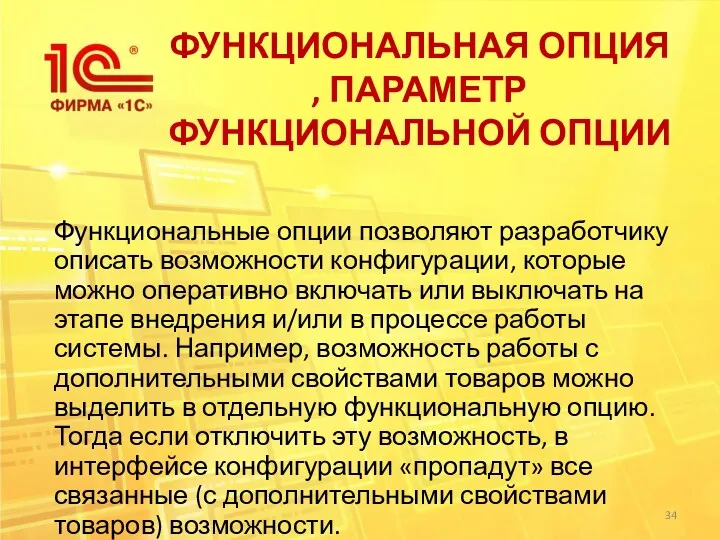 1С®
ФИРМА «1С»

ФУНКЦИОНАЛЬНАЯ ОПЦИЯ , ПАРАМЕТР ФУНКЦИОНАЛЬНОЙ ОПЦИИ

Функциональные опции позволяют разработчику описать возможности конфигурации, которые можно оперативно включать или выключать на этапе внедрения и/или в процессе работы системы. Например, возможность работы с дополнительными свойствами товаров можно выделить в отдельную функциональную опцию. Тогда если отключить эту возможность, в интерфейсе конфигурации «пропадут» все связанные (с дополнительными свойствами товаров) возможности.

34